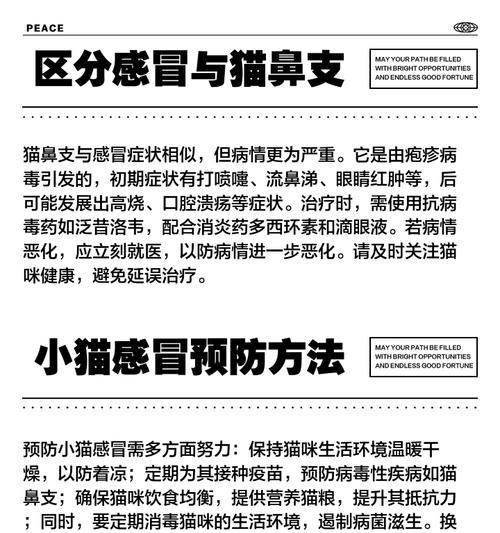 PEACE

区分感冒与猫鼻支

MAY YOUR PATH BE FILLED WITH BRIGHT OPPORTUNITIES AND ENDLESS GOOD FORTUNE

猫鼻支与感冒症状相似，但病情更为严重。它是由疱疹病毒引发的，初期症状有打喷嚏、流鼻涕、眼睛红肿等，后可能发展出高烧、口腔溃疡等症状。治疗时，需使用抗病毒药如泛昔洛韦，配合消炎药多西环素和滴眼液。若病情恶化，应立刻就医，以防病情进一步恶化。请及时关注猫咪健康，避免延误治疗。

小猫感冒预防方法

MAY YOUR PATH BE FILLED WITH BRIGHT OPPORTUNITIES AND ENDLESS GOOD FORTUNE

预防小猫感冒需多方面努力：保持猫咪生活环境温暖干燥，以防着凉；定期为其接种疫苗，预防病毒性疾病如猫鼻支；确保猫咪饮食均衡，提供营养猫粮，提升其抵抗力；同时，要定期消毒猫咪的生活环境，遏制病菌滋生。换